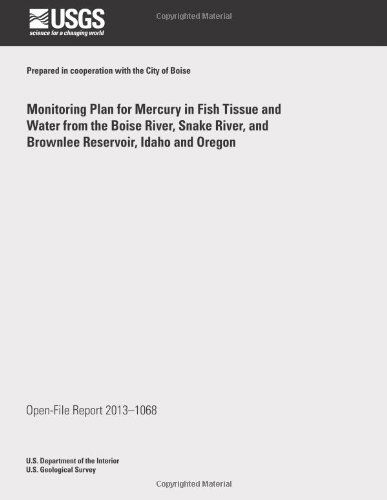 USGS
science for a changing world

Copyrighted Material

Prepared in cooperation with the City of Boise

Monitoring Plan for Mercury in Fish Tissue and Water from the Boise River, Snake River, and Brownlee Reservoir, Idaho and Oregon

Open-File Report 2013–1068

U.S. Department of the Interior
U.S. Geological Survey

Copyrighted Material